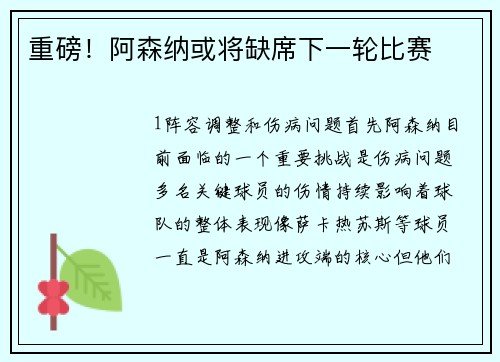 重磅！阿森纳或将缺席下一轮比赛

1阵容调整和伤病问题首先阿森纳目前面临的一个重要挑战是伤病问题多名关键球员的伤情持续影响着球队的整体表现像萨卡热苏斯等球员一直是阿森纳进攻端的核心但他们